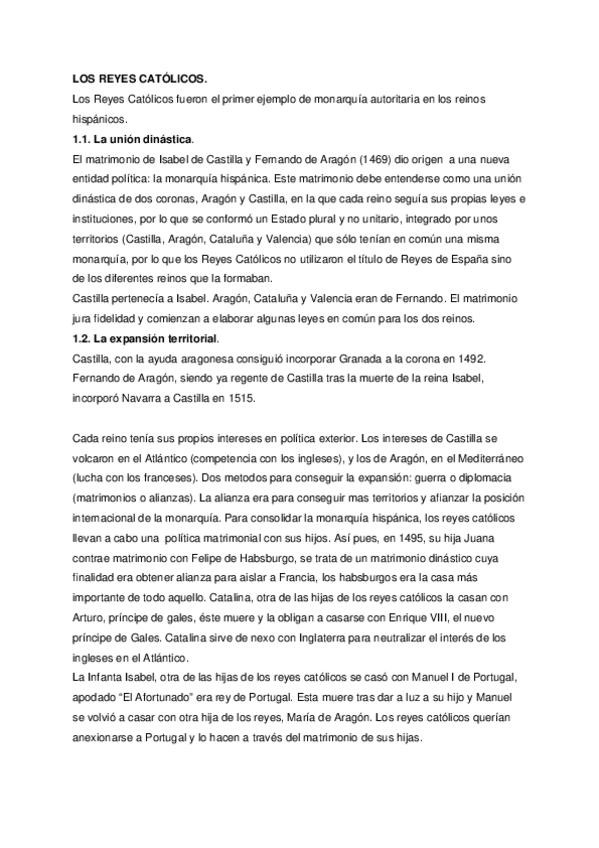 LOS REYES CATÓLICOS.
Los Reyes Católicos fueron el primer ejemplo de monarquía autoritaria en los reinos hispánicos.
1.1. La unión dinástica.
El matrimonio de Isabel de Castilla y Fernando de Aragón (1469) dio origen a una nueva entidad política: la monarquía hispánica. Este matrimonio debe entenderse como una unión dinástica de dos coronas, Aragón y Castilla, en la que cada reino seguía sus propias leyes e instituciones, por lo que se conformó un Estado plural y no unitario, integrado por unos territorios (Castilla, Aragón, Cataluña y Valencia) que sólo tenían en común una misma monarquía, por lo que los Reyes Católicos no utilizaron el título de Reyes de España sino de los diferentes reinos que la formaban.
Castilla pertenecía a Isabel. Aragón, Cataluña y Valencia eran de Fernando. El matrimonio jura fidelidad y comienzan a elaborar algunas leyes en común para los dos reinos.
1.2. La expansión territorial.
Castilla, con la ayuda aragonesa consiguió incorporar Granada a la corona en 1492. Fernando de Aragón, siendo ya regente de Castilla tras la muerte de la reina Isabel, incorporó Navarra a Castilla en 1515.

Cada reino tenía sus propios intereses en política exterior. Los intereses de Castilla se volcaron en el Atlántico (competencia con los ingleses), y los de Aragón, en el Mediterráneo (lucha con los franceses). Dos metodos para conseguir la expansión: guerra o diplomacia (matrimonios o alianzas). La alianza era para conseguir mas territorios y afianzar la posición internacional de la monarquía. Para consolidar la monarquía hispánica, los reyes católicos llevan a cabo una política matrimonial con sus hijos. Así pues, en 1495, su hija Juana contrae matrimonio con Felipe de Habsburgo, se trata de un matrimonio dinástico cuya finalidad era obtener alianza para aislar a Francia, los habsburgos era la casa más importante de todo aquello. Catalina, otra de las hijas de los reyes católicos la casan con Arturo, príncipe de gales, éste muere y la obligan a casarse con Enrique VIII, el nuevo príncipe de Gales. Catalina sirve de nexo con Inglaterra para neutralizar el interés de los ingleses en el Atlántico.
La Infanta Isabel, otra de las hijas de los reyes católicos se casó con Manuel I de Portugal, apodado "El Afortunado" era rey de Portugal. Esta muere tras dar a luz a su hijo y Manuel se volvió a casar con otra hija de los reyes, María de Aragón. Los reyes católicos querían anexionarse a Portugal y lo hacen a través del matrimonio de sus hijas.